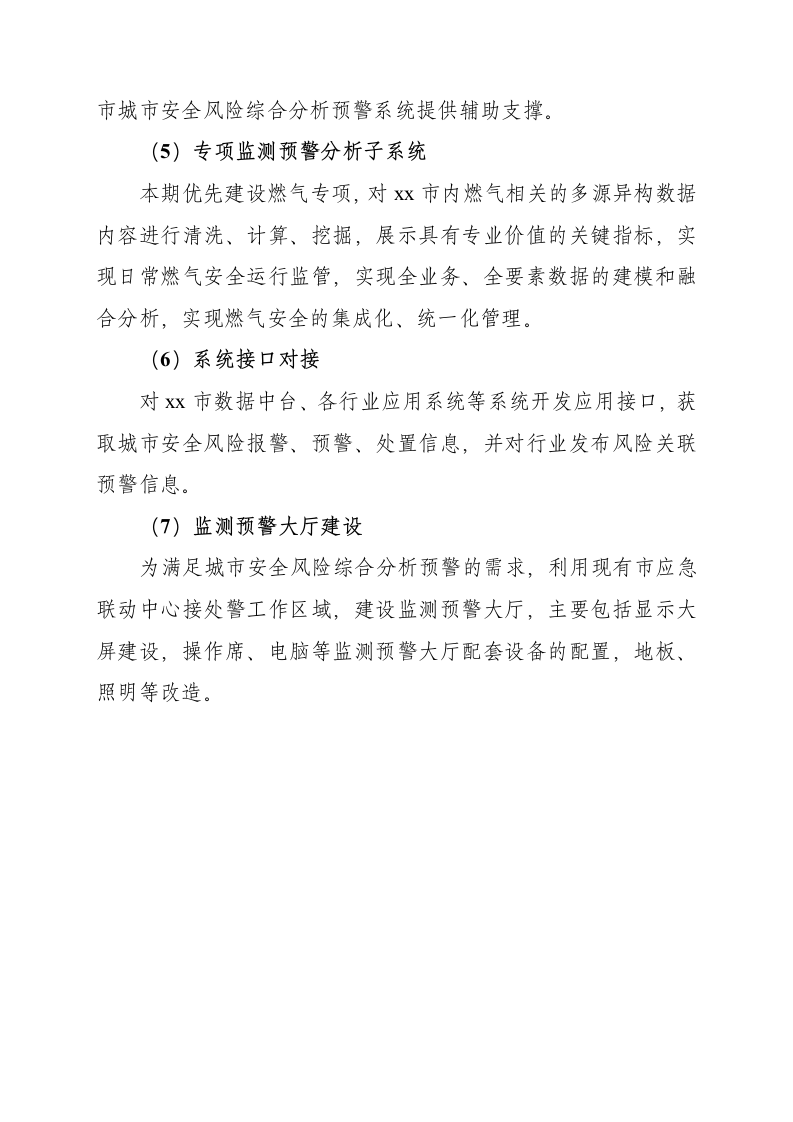 市城市安全风险综合分析预警系统提供辅助支撑。

（5）专项监测预警分析子系统

本期优先建设燃气专项，对 xx 市内燃气相关的多源异构数据内容进行清洗、计算、挖掘，展示具有专业价值的关键指标，实现日常燃气安全运行监管，实现全业务、全要素数据的建模和融合分析，实现燃气安全的集成化、统一化管理。

（6）系统接口对接

对 xx 市数据中台、各行业应用系统等系统开发应用接口，获取城市安全风险报警、预警、处置信息，并对行业发布风险关联预警信息。

（7）监测预警大厅建设

为满足城市安全风险综合分析预警的需求，利用现有市应急联动中心接处警工作区域，建设监测预警大厅，主要包括显示大屏建设，操作席、电脑等监测预警大厅配套设备的配置，地板、照明等改造。